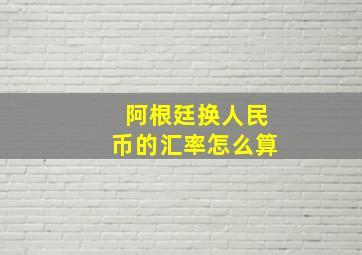 阿根廷换人民币的汇率怎么算